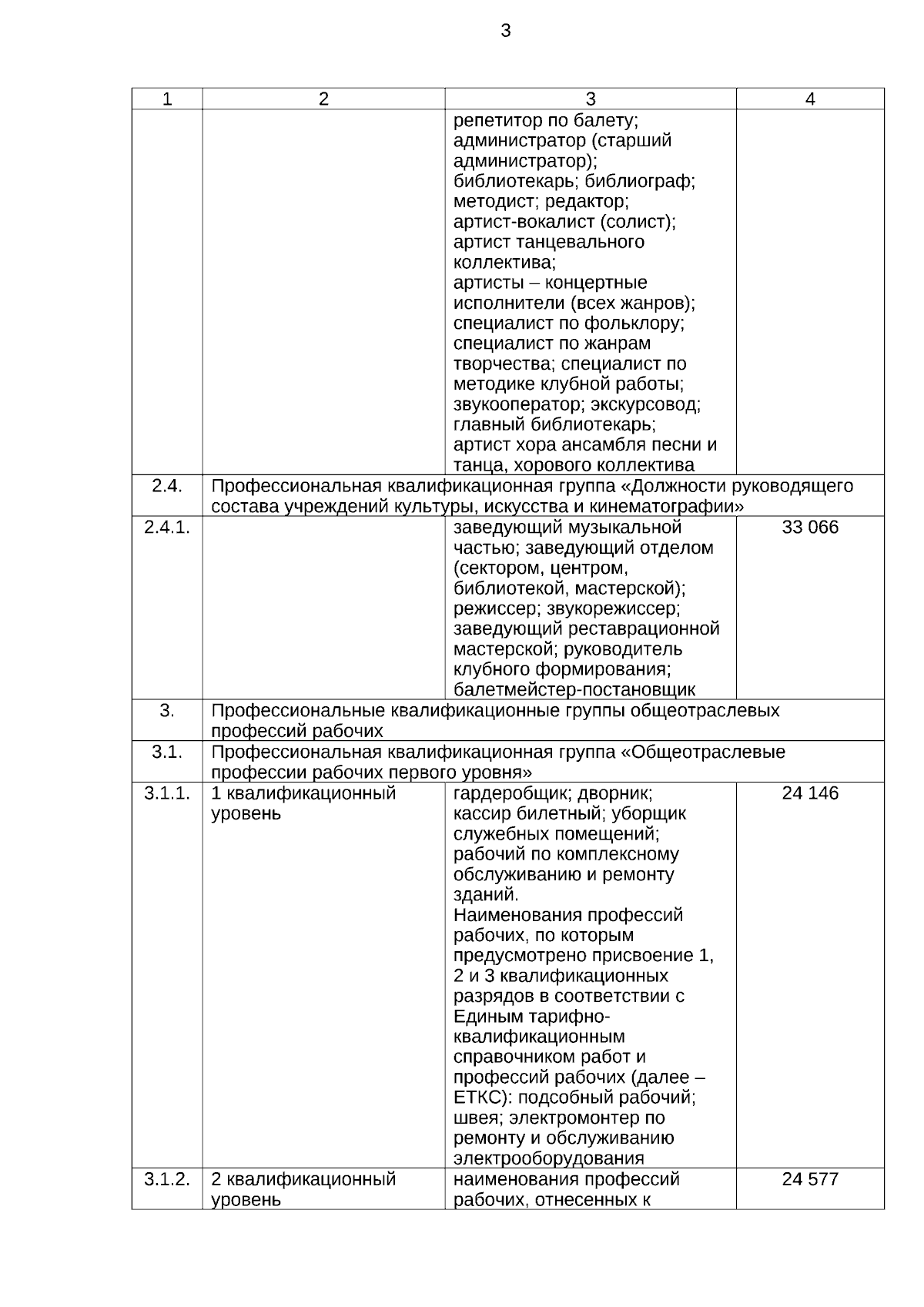 3

| 1 | 2 | 3 | 4 |
|---|---|---|---|
| | | репетитор по балету; администратор (старший администратор); библиотекарь; библиограф; методист; редактор; артист-вокалист (солист); артист танцевального коллектива; артисты – концертные исполнители (всех жанров); специалист по фольклору; специалист по жанрам творчества; специалист по методике клубной работы; звукооператор; экскурсовод; главный библиотекарь; артист хора ансамбля песни и танца, хорового коллектива | |
| 2.4. | Профессиональная квалификационная группа «Должности руководящего состава учреждений культуры, искусства и кинематографии» | | |
| 2.4.1. | | заведующий музыкальной частью; заведующий отделом (сектором, центром, библиотекой, мастерской); режиссер; звукорежиссер; заведующий реставрационной мастерской; руководитель клубного формирования; балетмейстер-постановщик | 33 066 |
| 3. | Профессиональные квалификационные группы общеотраслевых профессий рабочих | | |
| 3.1. | Профессиональная квалификационная группа «Общеотраслевые профессии рабочих первого уровня» | | |
| 3.1.1. | 1 квалификационный уровень | гардеробщик; дворник; кассир билетный; уборщик служебных помещений; рабочий по комплексному обслуживанию и ремонту зданий. Наименования профессий рабочих, по которым предусмотрено присвоение 1, 2 и 3 квалификационных разрядов в соответствии с Единым тарифно-квалификационным справочником работ и профессий рабочих (далее – ЕТКС): подсобный рабочий; швея; электромонтер по ремонту и обслуживанию электрооборудования | 24 146 |
| 3.1.2. | 2 квалификационный уровень | наименования профессий рабочих, отнесенных к | 24 577 |